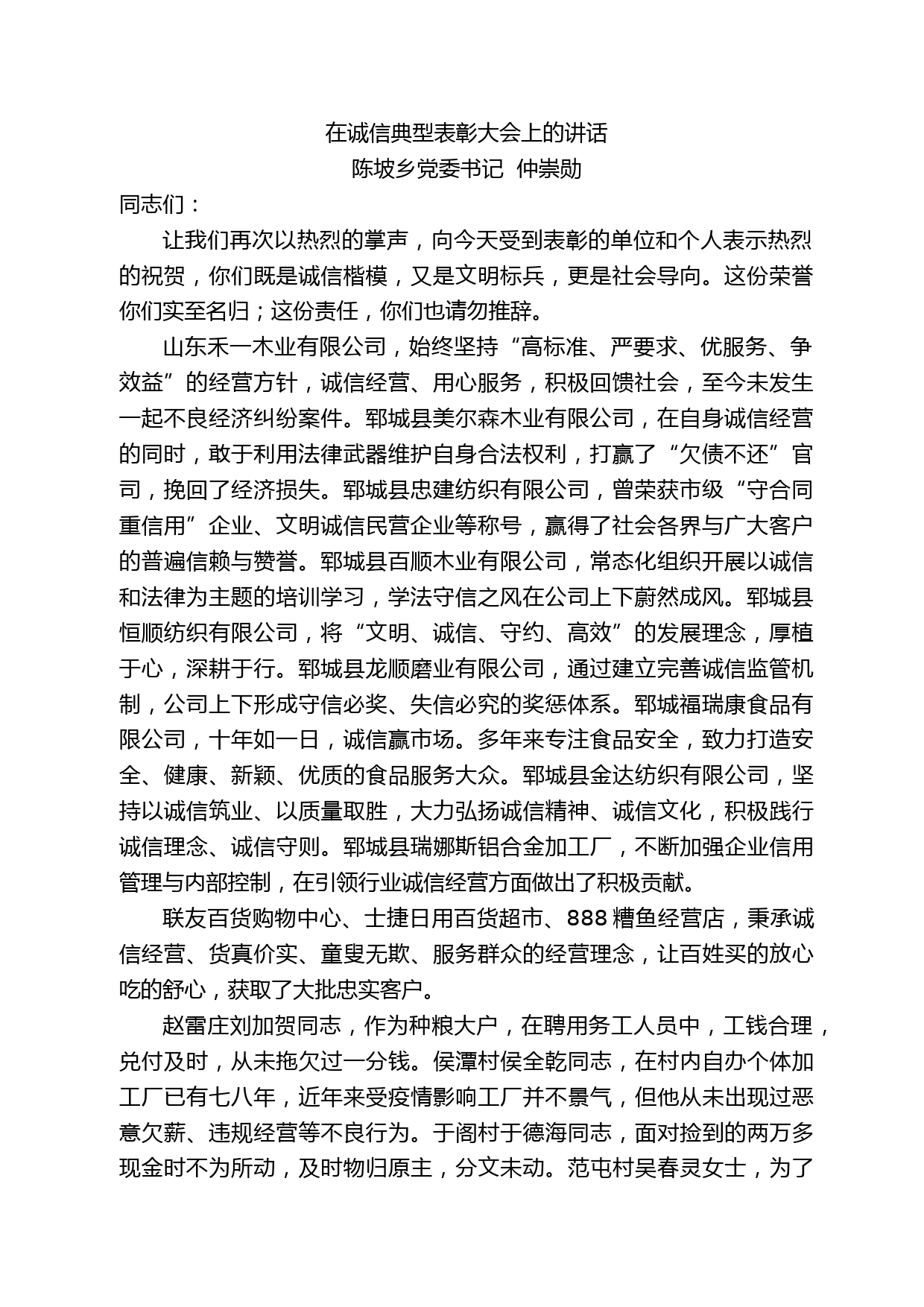 在诚信典型表彰大会上的讲话
陈坡乡党委书记 仲崇勋

同志们：

让我们再次以热烈的掌声，向今天受到表彰的单位和个人表示热烈的祝贺，你们既是诚信楷模，又是文明标兵，更是社会导向。这份荣誉你们实至名归；这份责任，你们也请勿推辞。

山东禾一木业有限公司，始终坚持“高标准、严要求、优服务、争效益”的经营方针，诚信经营、用心服务，积极回馈社会，至今未发生一起不良经济纠纷案件。郓城县美尔森木业有限公司，在自身诚信经营的同时，敢于利用法律武器维护自身合法权利，打赢了“欠债不还”官司，挽回了经济损失。郓城县忠建纺织有限公司，曾荣获市级“守合同重信用”企业、文明诚信民营企业等称号，赢得了社会各界与广大客户的普遍信赖与赞誉。郓城县百顺木业有限公司，常态化组织开展以诚信和法律为主题的培训学习，学法守信之风在公司上下蔚然成风。郓城县恒顺纺织有限公司，将“文明、诚信、守约、高效”的发展理念，厚植于心，深耕于行。郓城县龙顺磨业有限公司，通过建立完善诚信监管机制，公司上下形成守信必奖、失信必究的奖惩体系。郓城福瑞康食品有限公司，十年如一日，诚信赢市场。多年来专注食品安全，致力打造安全、健康、新颖、优质的食品服务大众。郓城县金达纺织有限公司，坚持以诚信筑业、以质量取胜，大力弘扬诚信精神、诚信文化，积极践行诚信理念、诚信守则。郓城县瑞娜斯铝合金加工厂，不断加强企业信用管理与内部控制，在引领行业诚信经营方面做出了积极贡献。

联友百货购物中心、士捷日用百货超市、888 糟鱼经营店，秉承诚信经营、货真价实、童叟无欺、服务群众的经营理念，让百姓买的放心吃的舒心，获取了大批忠实客户。

赵雷庄刘加贺同志，作为种粮大户，在聘用务工人员中，工钱合理，兑付及时，从未拖欠过一分钱。侯潭村侯全乾同志，在村内自办个体加工厂已有七八年，近年来受疫情影响工厂并不景气，但他从未出现过恶意欠薪、违规经营等不良行为。于阁村于德海同志，面对捡到的两万多现金时不为所动，及时物归原主，分文未动。范屯村吴春灵女士，为了